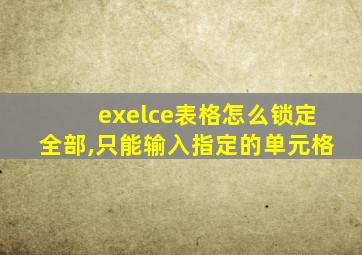 exelce表格怎么锁定全部,只能输入指定的单元格